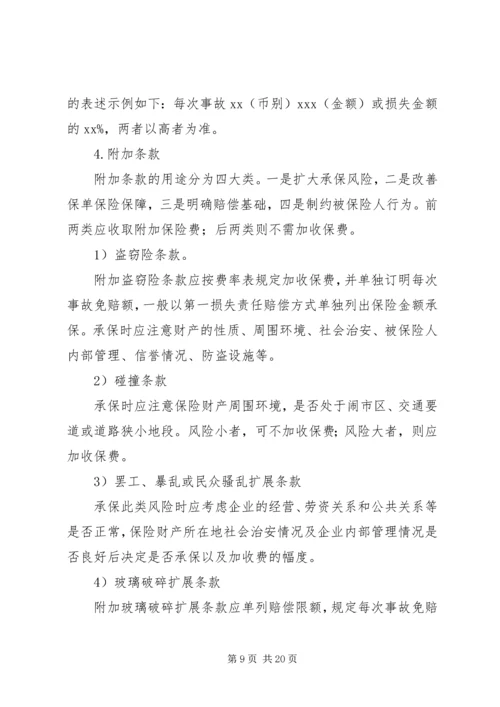 的表述示例如下：每次事故 xx（币别）xxx（金额）或损失金额的 xx%，两者以高者为准。

4.附加条款

附加条款的用途分为四大类。一是扩大承保风险，二是改善保单保险保障，三是明确赔偿基础，四是制约被保险人行为。前两类应收取附加保险费；后两类则不需加收保费。

1）盗窃险条款。

附加盗窃险条款应按费率表规定加收保费，并单独订明每次事故免赔额，一般以第一损失责任赔偿方式单独列出保险金额承保。承保时应注意财产的性质、周围环境、社会治安、被保险人内部管理、信誉情况、防盗设施等。

2）碰撞条款

承保时应注意保险财产周围环境，是否处于闹市区、交通要道或道路狭小地段。风险小者，可不加收保费；风险大者，则应加收保费。

3）罢工、暴乱或民众骚乱扩展条款

承保此类风险时应考虑企业的经营、劳资关系和公共关系等是否正常，保险财产所在地社会治安情况及企业内部管理情况是否良好后决定是否承保以及加收费的幅度。

4）玻璃破碎扩展条款

附加玻璃破碎扩展条款应单列赔偿限额，规定每次事故免赔

第 9 页 共 20 页